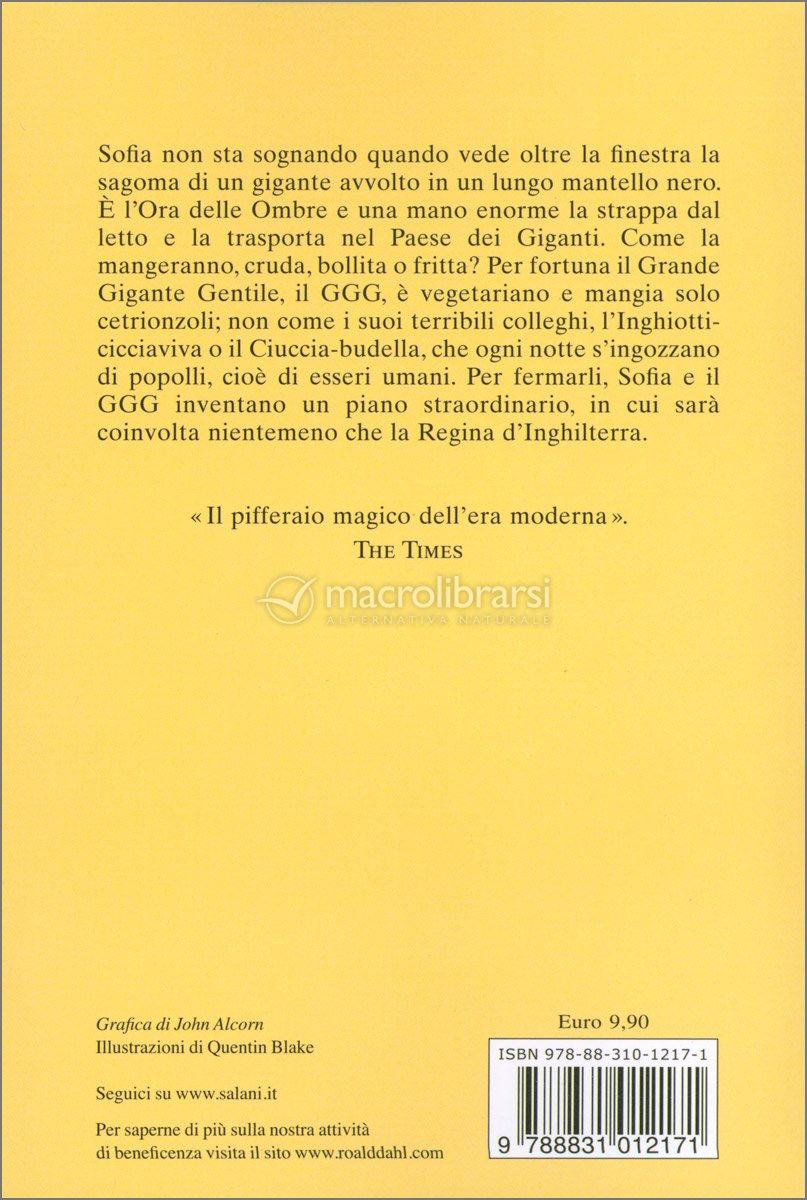 Sofia non sta sognando quando vede oltre la finestra la sagoma di un gigante avvolto in un lungo mantello nero. È l'Ora delle Ombre e una mano enorme la strappa dal letto e la trasporta nel Paese dei Giganti. Come la mangeranno, cruda, bollita o fritta? Per fortuna il Grande Gigante Gentile, il GGG, è vegetariano e mangia solo cetrionzoli; non come i suoi terribili colleghi, l'Inghiotticicciaviva o il Ciuccia-budella, che ogni notte s'ingozzano di popolli, cioè di esseri umani. Per fermarli, Sofia e il GGG inventano un piano straordinario, in cui sarà coinvolta nientemeno che la Regina d'Inghilterra.

« Il pifferaio magico dell'era moderna ».
THE TIMES

macrolibrarsi
ALTERNATIVA NATURALE

Grafica di John Alcorn
Illustrazioni di Quentin Blake

Seguici su www.salani.it

Per saperne di più sulla nostra attività di beneficenza visita il sito www.roalddahl.com

Euro 9,90

ISBN 978-88-310-1217-1

9 788831 012171